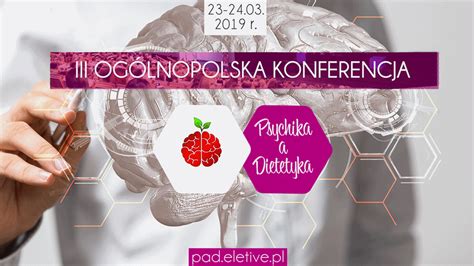 23-24.03.
2019 r.

III OGÓLNOPOLSKA KONFERENCJA

Psychika
a
Dietetyka

pad.eletive.pl